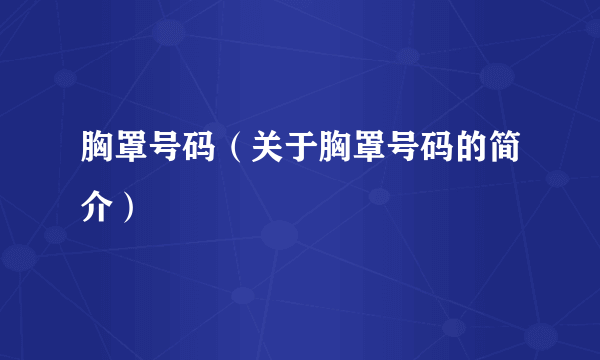 胸罩号码（关于胸罩号码的简介）